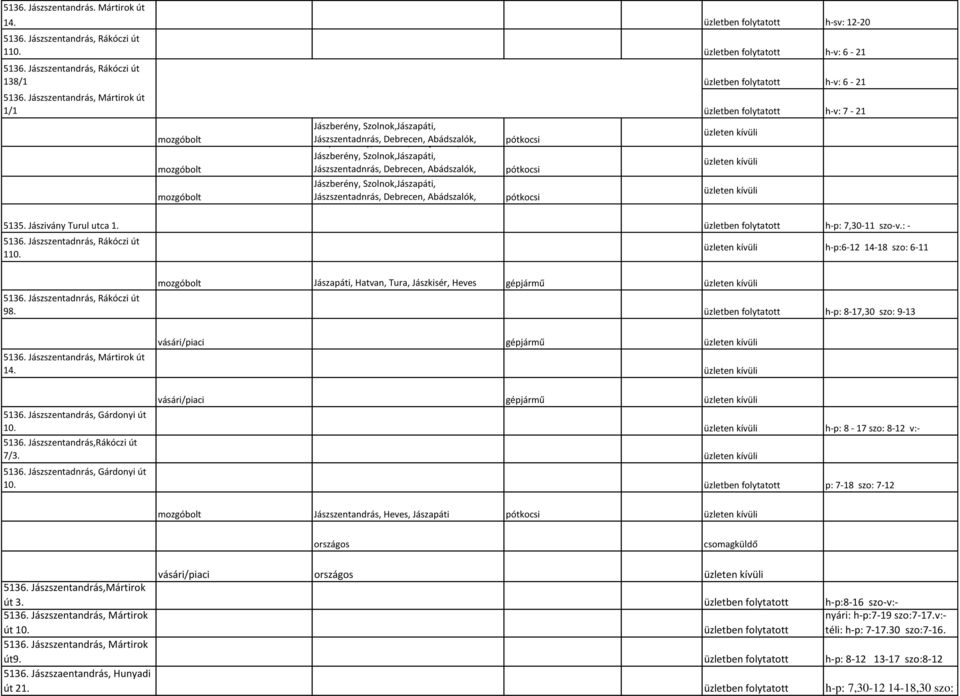 | | | | | | |
|---|---|---|---|---|---|
| 5136. Jászszentandrás. Mártirok út 14. | | | | üzletben folytatott | h-sv: 12-20 |
| 5136. Jászszentandrás, Rákóczi út 110. | | | | üzletben folytatott | h-v: 6 - 21 |
| 5136. Jászszentandrás, Rákóczi út 138/1 | | | | üzletben folytatott | h-v: 6 - 21 |
| 5136. Jászszentandrás, Mártirok út 1/1 | | | | üzletben folytatott | h-v: 7 - 21 |
| | mozgóbolt | Jászberény, Szolnok,Jászapáti, Jászszentadnrás, Debrecen, Abádszalók, | pótkocsi | üzleten kívüli | |
| | mozgóbolt | Jászberény, Szolnok,Jászapáti, Jászszentadnrás, Debrecen, Abádszalók, | pótkocsi | üzleten kívüli | |
| | mozgóbolt | Jászberény, Szolnok,Jászapáti, Jászszentadnrás, Debrecen, Abádszalók, | pótkocsi | üzleten kívüli | |
| 5135. Jászivány Turul utca 1. | | | | üzletben folytatott | h-p: 7,30-11 szo-v.: - |
| 5136. Jászszentadnrás, Rákóczi út 110. | | | | üzleten kívüli | h-p:6-12 14-18 szo: 6-11 |
| | mozgóbolt | Jászapáti, Hatvan, Tura, Jászkisér, Heves | gépjármű | üzleten kívüli | |
| 5136. Jászszentadnrás, Rákóczi út 98. | | | | üzletben folytatott | h-p: 8-17,30 szo: 9-13 |
| | vásári/piaci | | gépjármű | üzleten kívüli | |
| 5136. Jászszentandrás, Mártirok út 14. | | | | üzleten kívüli | |
| | vásári/piaci | | gépjármű | üzleten kívüli | |
| 5136. Jászszentandrás, Gárdonyi út 10. | | | | üzleten kívüli | h-p: 8 - 17 szo: 8-12 v:- |
| 5136. Jászszentandrás,Rákóczi út 7/3. | | | | üzleten kívüli | |
| 5136. Jászszentadnrás, Gárdonyi út 10. | | | | üzletben folytatott | p: 7-18 szo: 7-12 |
| | mozgóbolt | Jászszentandrás, Heves, Jászapáti | pótkocsi | üzleten kívüli | |
| | | országos | | csomagküldő | |
| | vásári/piaci | országos | | üzleten kívüli | |
| 5136. Jászszentandrás,Mártirok út 3. | | | | üzletben folytatott | h-p:8-16 szo-v:- |
| 5136. Jászszentandrás, Mártirok út 10. | | | | üzletben folytatott | nyári: h-p:7-19 szo:7-17.v:- téli: h-p: 7-17.30 szo:7-16. |
| 5136. Jászszentandrás, Mártirok út9. | | | | üzletben folytatott | h-p: 8-12 13-17 szo:8-12 |
| 5136. Jászszaentandrás, Hunyadi út 21. | | | | üzletben folytatott | h-p: 7,30-12 14-18,30 szo: |